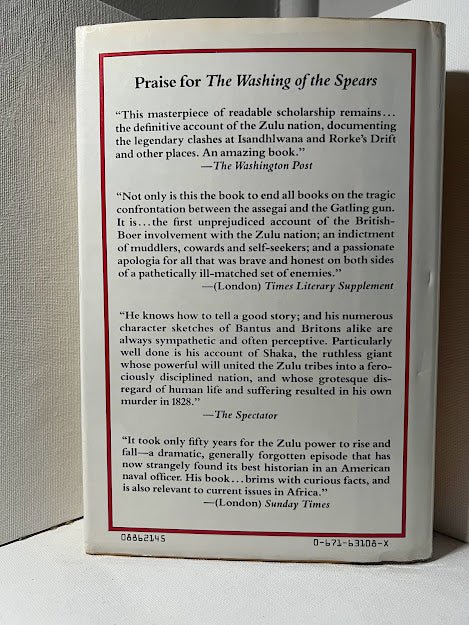 Praise for The Washing of the Spears

"This masterpiece of readable scholarship remains... the definitive account of the Zulu nation, documenting the legendary clashes at Isandhlwana and Rorke's Drift and other places. An amazing book."
—The Washington Post

"Not only is this the book to end all books on the tragic confrontation between the assegai and the Gatling gun. It is... the first unprejudiced account of the British-Boer involvement with the Zulu nation; an indictment of muddlers, cowards and self-seekers; and a passionate apologia for all that was brave and honest on both sides of a pathetically ill-matched set of enemies."
—(London) Times Literary Supplement

"He knows how to tell a good story; and his numerous character sketches of Bantus and Britons alike are always sympathetic and often perceptive. Particularly well done is his account of Shaka, the ruthless giant whose powerful will united the Zulu tribes into a ferociously disciplined nation, and whose grotesque disregard of human life and suffering resulted in his own murder in 1828."
—The Spectator

"It took only fifty years for the Zulu power to rise and fall—a dramatic, generally forgotten episode that has now strangely found its best historian in an American naval officer. His book... brims with curious facts, and is also relevant to current issues in Africa."
—(London) Sunday Times

08862145

0-671-63108-X